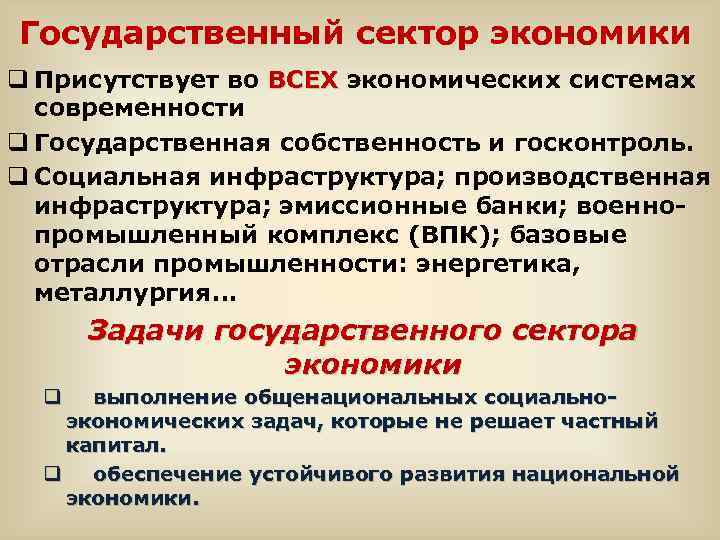 Государственный сектор экономики

☐ Присутствует во ВСЕХ экономических системах современности

☐ Государственная собственность и госконтроль.

☐ Социальная инфраструктура; производственная инфраструктура; эмиссионные банки; военно-промышленный комплекс (ВПК); базовые отрасли промышленности: энергетика, металлургия...

Задачи государственного сектора экономики

☐ выполнение общенациональных социально-экономических задач, которые не решает частный капитал.

☐ обеспечение устойчивого развития национальной экономики.